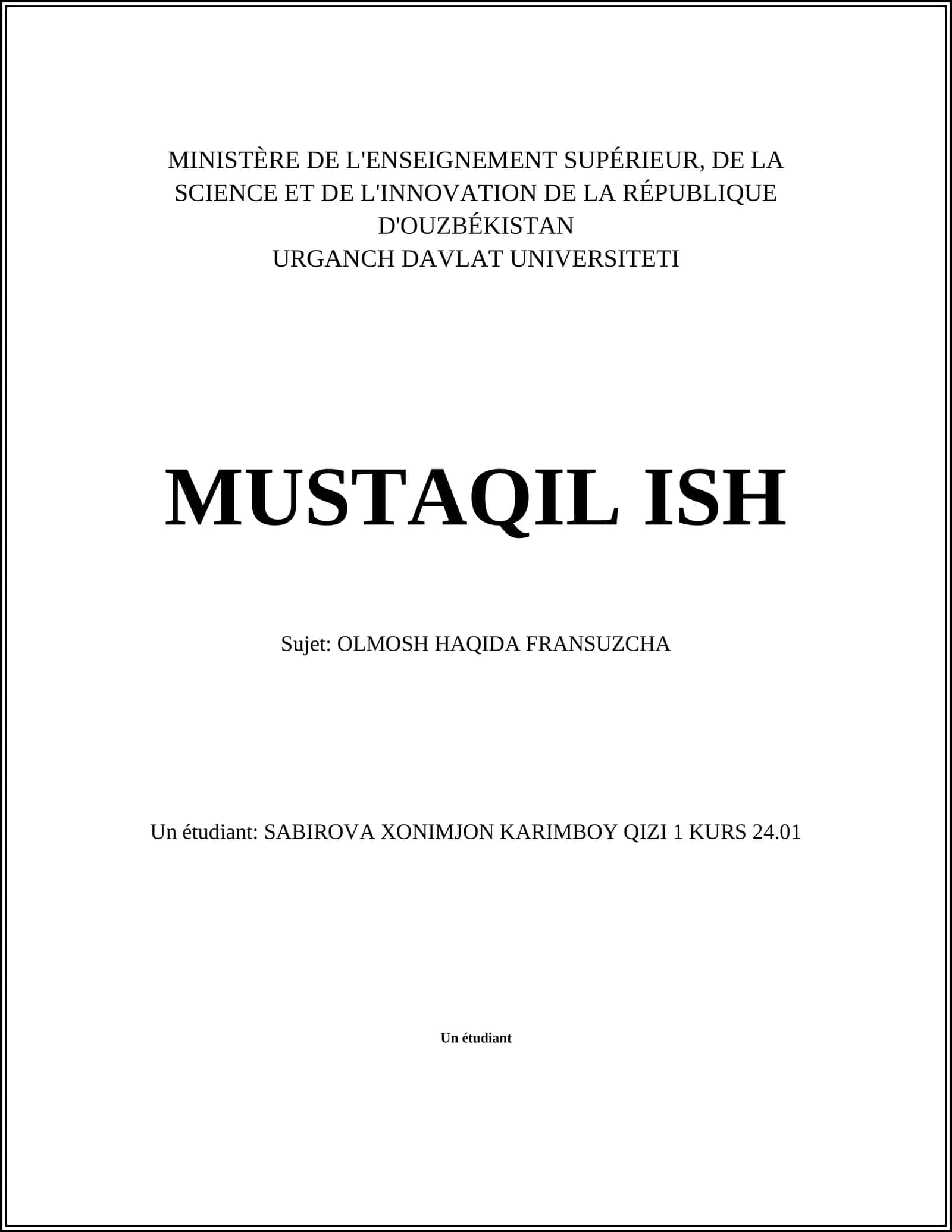 MINISTÈRE DE L'ENSEIGNEMENT SUPÉRIEUR, DE LA SCIENCE ET DE L'INNOVATION DE LA RÉPUBLIQUE D'OUZBÉKISTAN
URGANCH DAVLAT UNIVERSITETI

MUSTAQIL ISH

Sujet: OLMOSH HAQIDA FRANSUZCHA

Un étudiant: SABIROVA XONIMJON KARIMBOY QIZI 1 KURS 24.01

Un étudiant